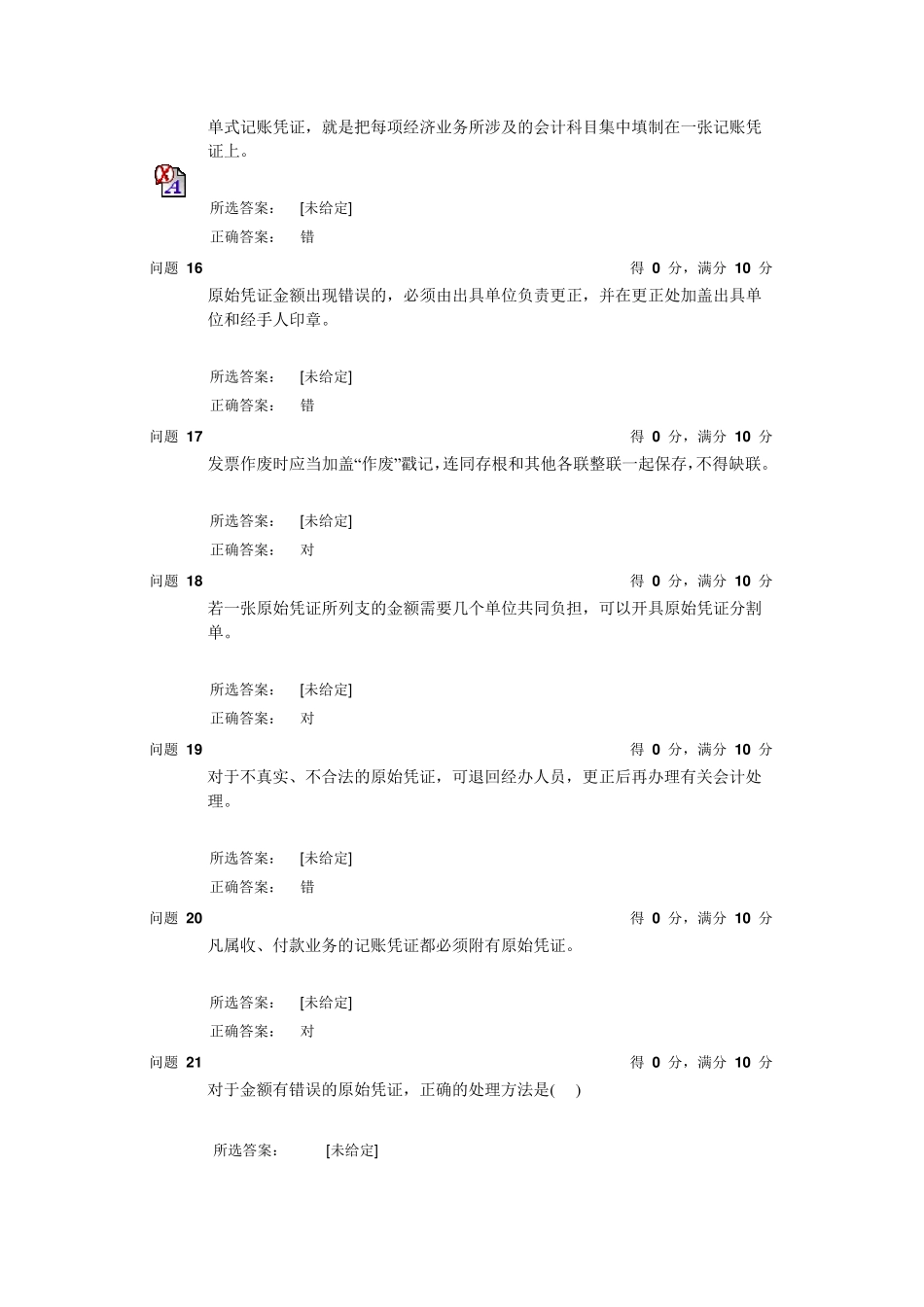 单式记账凭证，就是把每项经济业务所涉及的会计科目集中填制在一张记账凭证上。

所选答案： [未给定]
正确答案： 错

问题 16 得 0 分，满分 10 分
原始凭证金额出现错误的，必须由出具单位负责更正，并在更正处加盖出具单位和经手人印章。

所选答案： [未给定]
正确答案： 错

问题 17 得 0 分，满分 10 分
发票作废时应当加盖“作废”戳记，连同存根和其他各联整联一起保存，不得缺联。

所选答案： [未给定]
正确答案： 对

问题 18 得 0 分，满分 10 分
若一张原始凭证所列支的金额需要几个单位共同负担，可以开具原始凭证分割单。

所选答案： [未给定]
正确答案： 对

问题 19 得 0 分，满分 10 分
对于不真实、不合法的原始凭证，可退回经办人员，更正后再办理有关会计处理。

所选答案： [未给定]
正确答案： 错

问题 20 得 0 分，满分 10 分
凡属收、付款业务的记账凭证都必须附有原始凭证。

所选答案： [未给定]
正确答案： 对

问题 21 得 0 分，满分 10 分
对于金额有错误的原始凭证，正确的处理方法是( )

所选答案： [未给定]